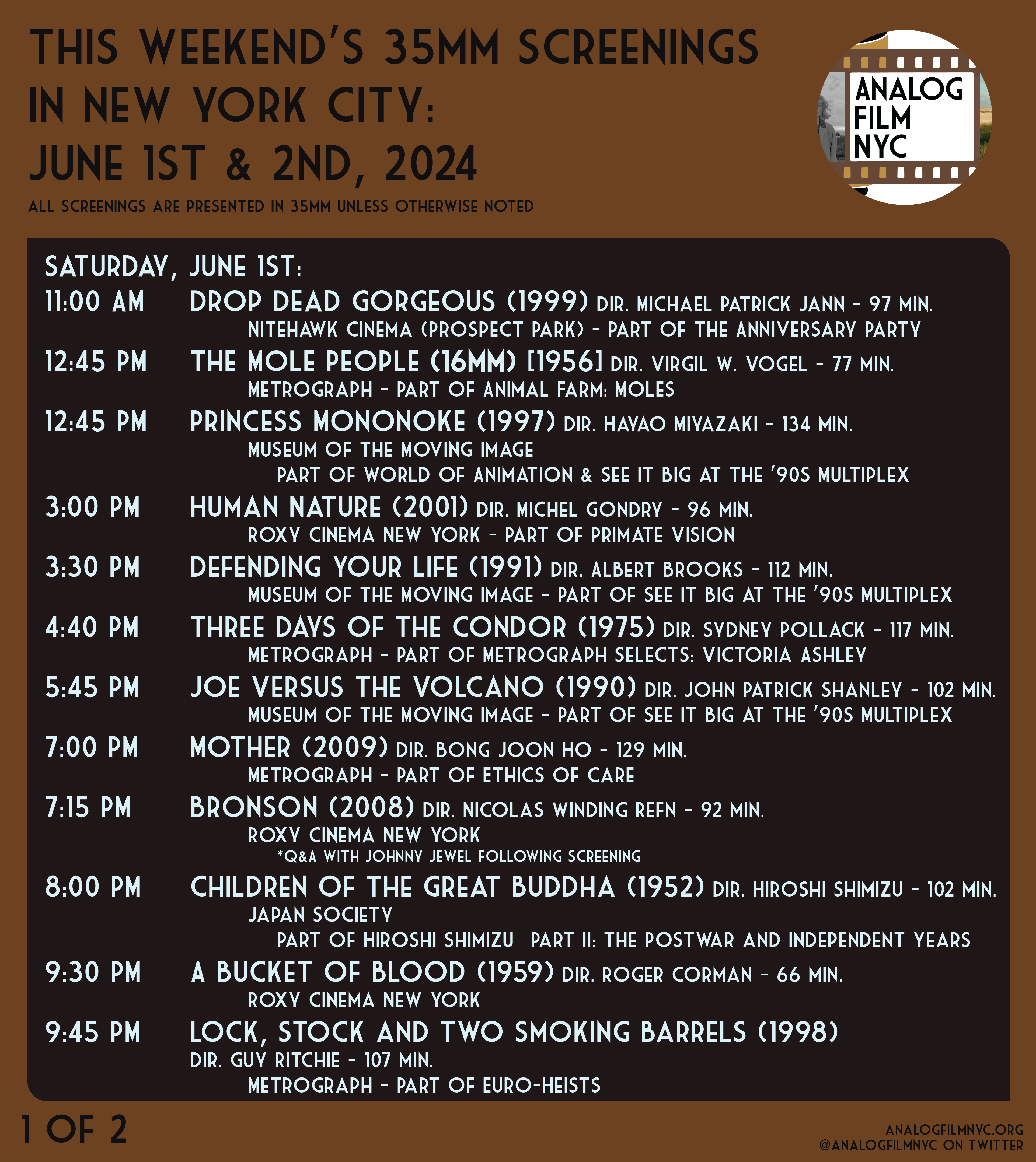 THIS WEEKEND'S 35MM SCREENINGS IN NEW YORK CITY: JUNE 1ST & 2ND, 2024

ALL SCREENINGS ARE PRESENTED IN 35MM UNLESS OTHERWISE NOTED

ANALOG FILM NYC

SATURDAY, JUNE 1ST:

11:00 AM DROP DEAD GORGEOUS (1999) DIR. MICHAEL PATRICK JANN - 97 MIN.
NITEHAWK CINEMA (PROSPECT PARK) - PART OF THE ANNIVERSARY PARTY

12:45 PM THE MOLE PEOPLE (16MM) [1956] DIR. VIRGIL W. VOGEL - 77 MIN.
METROGRAPH - PART OF ANIMAL FARM: MOLES

12:45 PM PRINCESS MONONOKE (1997) DIR. HAYAO MIYAZAKI - 134 MIN.
MUSEUM OF THE MOVING IMAGE
PART OF WORLD OF ANIMATION & SEE IT BIG AT THE '90S MULTIPLEX

3:00 PM HUMAN NATURE (2001) DIR. MICHEL GONDRY - 96 MIN.
ROXY CINEMA NEW YORK - PART OF PRIMATE VISION

3:30 PM DEFENDING YOUR LIFE (1991) DIR. ALBERT BROOKS - 112 MIN.
MUSEUM OF THE MOVING IMAGE - PART OF SEE IT BIG AT THE '90S MULTIPLEX

4:40 PM THREE DAYS OF THE CONDOR (1975) DIR. SYDNEY POLLACK - 117 MIN.
METROGRAPH - PART OF METROGRAPH SELECTS: VICTORIA ASHLEY

5:45 PM JOE VERSUS THE VOLCANO (1990) DIR. JOHN PATRICK SHANLEY - 102 MIN.
MUSEUM OF THE MOVING IMAGE - PART OF SEE IT BIG AT THE '90S MULTIPLEX

7:00 PM MOTHER (2009) DIR. BONG JOON HO - 129 MIN.
METROGRAPH - PART OF ETHICS OF CARE

7:15 PM BRONSON (2008) DIR. NICOLAS WINDING REFN - 92 MIN.
ROXY CINEMA NEW YORK
*Q&A WITH JOHNNY JEWEL FOLLOWING SCREENING

8:00 PM CHILDREN OF THE GREAT BUDDHA (1952) DIR. HIROSHI SHIMIZU - 102 MIN.
JAPAN SOCIETY
PART OF HIROSHI SHIMIZU PART II: THE POSTWAR AND INDEPENDENT YEARS

9:30 PM A BUCKET OF BLOOD (1959) DIR. ROGER CORMAN - 66 MIN.
ROXY CINEMA NEW YORK

9:45 PM LOCK, STOCK AND TWO SMOKING BARRELS (1998)
DIR. GUY RITCHIE - 107 MIN.
METROGRAPH - PART OF EURO-HEISTS

1 OF 2

ANALOGFILMNYC.ORG
@ANALOGFILMNYC ON TWITTER